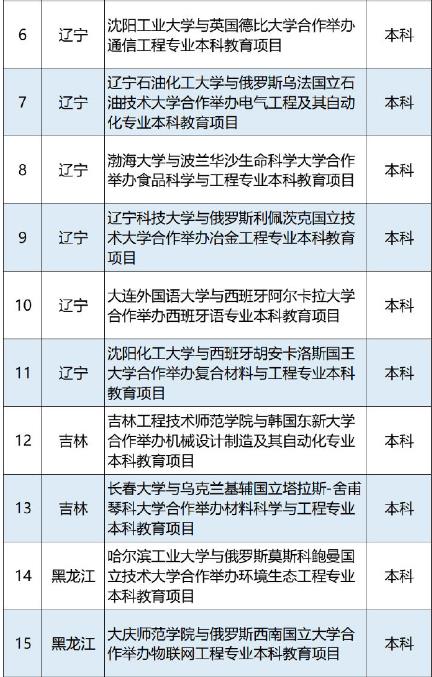 | 6 | 辽宁 | 沈阳工业大学与英国德比大学合作举办通信工程专业本科教育项目 | 本科 |
|---|---|---|---|
| 7 | 辽宁 | 辽宁石油化工大学与俄罗斯乌法国立石油技术大学合作举办电气工程及其自动化专业本科教育项目 | 本科 |
| 8 | 辽宁 | 渤海大学与波兰华沙生命科学大学合作举办食品科学与工程专业本科教育项目 | 本科 |
| 9 | 辽宁 | 辽宁科技大学与俄罗斯利佩茨克国立技术大学合作举办冶金工程专业本科教育项目 | 本科 |
| 10 | 辽宁 | 大连外国语大学与西班牙阿尔卡拉大学合作举办西班牙语专业本科教育项目 | 本科 |
| 11 | 辽宁 | 沈阳化工大学与西班牙胡安卡洛斯国王大学合作举办复合材料与工程专业本科教育项目 | 本科 |
| 12 | 吉林 | 吉林工程技术师范学院与韩国东新大学合作举办机械设计制造及其自动化专业本科教育项目 | 本科 |
| 13 | 吉林 | 长春大学与乌克兰基辅国立塔拉斯-舍甫琴科大学合作举办材料科学与工程专业本科教育项目 | 本科 |
| 14 | 黑龙江 | 哈尔滨工业大学与俄罗斯莫斯科鲍曼国立技术大学合作举办环境生态工程专业本科教育项目 | 本科 |
| 15 | 黑龙江 | 大庆师范学院与俄罗斯西南国立大学合作举办物联网工程专业本科教育项目 | 本科 |